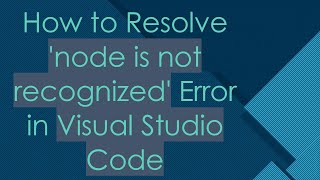 How to Resolve 'node is not recognized' Error in Visual Studio Code